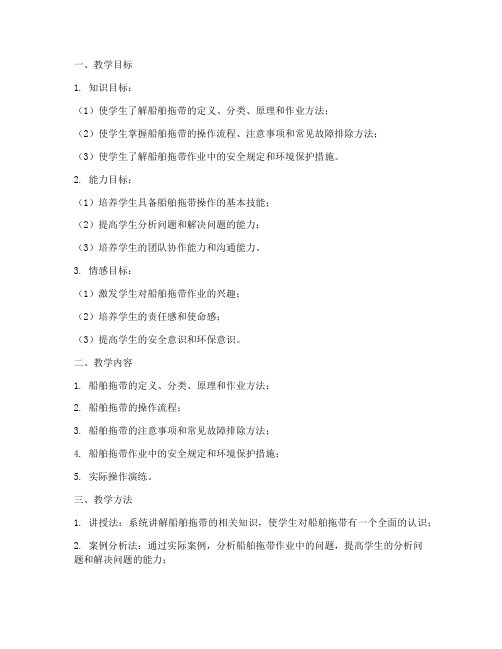 一、教学目标

1. 知识目标：

（1）使学生了解船舶拖带的定义、分类、原理和作业方法；

（2）使学生掌握船舶拖带的操作流程、注意事项和常见故障排除方法；

（3）使学生了解船舶拖带作业中的安全规定和环境保护措施。

2. 能力目标：

（1）培养学生具备船舶拖带操作的基本技能；

（2）提高学生分析问题和解决问题的能力；

（3）培养学生的团队协作能力和沟通能力。

3. 情感目标：

（1）激发学生对船舶拖带作业的兴趣；

（2）培养学生的责任感和使命感；

（3）提高学生的安全意识和环保意识。

二、教学内容

1. 船舶拖带的定义、分类、原理和作业方法；

2. 船舶拖带的操作流程；

3. 船舶拖带的注意事项和常见故障排除方法；

4. 船舶拖带作业中的安全规定和环境保护措施；

5. 实际操作演练。

三、教学方法

1. 讲授法：系统讲解船舶拖带的相关知识，使学生对船舶拖带有一个全面的认识；

2. 案例分析法：通过实际案例，分析船舶拖带作业中的问题，提高学生的分析问题和解决问题的能力；